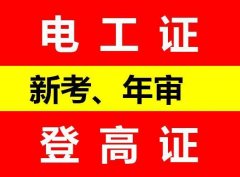 电工证

新考、年审

登高证